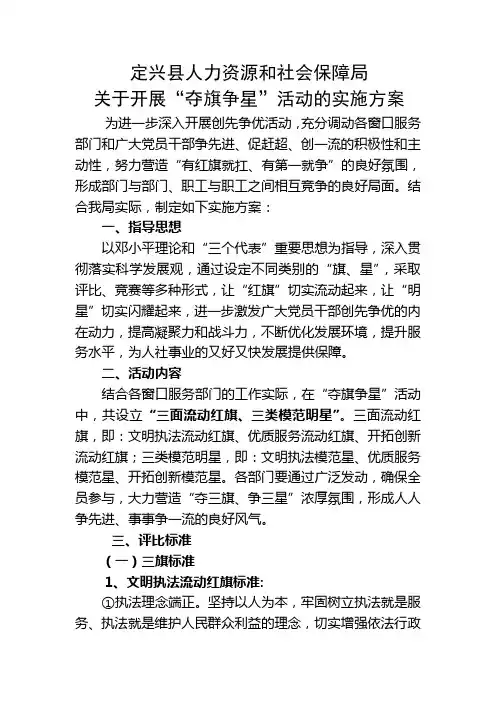 定兴县人力资源和社会保障局
关于开展“夺旗争星”活动的实施方案

为进一步深入开展创先争优活动，充分调动各窗口服务部门和广大党员干部争先进、促赶超、创一流的积极性和主动性，努力营造“有红旗就扛、有第一就争”的良好氛围，形成部门与部门、职工与职工之间相互竞争的良好局面。结合我局实际，制定如下实施方案：

一、指导思想

以邓小平理论和“三个代表”重要思想为指导，深入贯彻落实科学发展观，通过设定不同类别的“旗、星”，采取评比、竞赛等多种形式，让“红旗”切实流动起来，让“明星”切实闪耀起来，进一步激发广大党员干部创先争优的内在动力，提高凝聚力和战斗力，不断优化发展环境，提升服务水平，为人社事业的又好又快发展提供保障。

二、活动内容

结合各窗口服务部门的工作实际，在“夺旗争星”活动中，共设立“三面流动红旗、三类模范明星”。三面流动红旗，即：文明执法流动红旗、优质服务流动红旗、开拓创新流动红旗；三类模范明星，即：文明执法模范星、优质服务模范星、开拓创新模范星。各部门要通过广泛发动，确保全员参与，大力营造“夺三旗、争三星”浓厚氛围，形成人人争先进、事事争一流的良好风气。

三、评比标准

（一）三旗标准

1、文明执法流动红旗标准:

①执法理念端正。坚持以人为本，牢固树立执法就是服务、执法就是维护人民群众利益的理念，切实增强依法行政